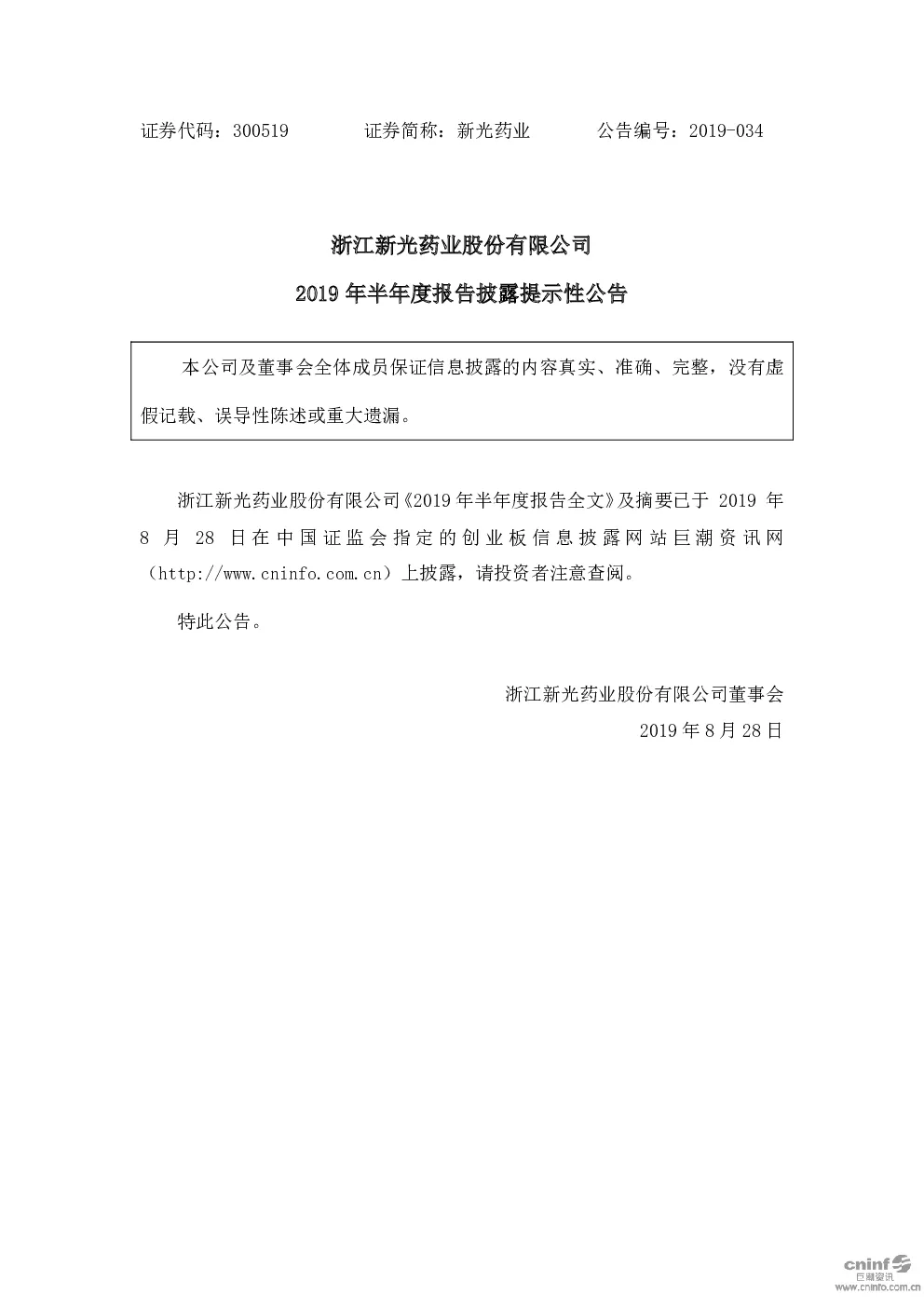 证券代码：300519　　　证券简称：新光药业　　　公告编号：2019-034

浙江新光药业股份有限公司

2019 年半年度报告披露提示性公告

本公司及董事会全体成员保证信息披露的内容真实、准确、完整，没有虚假记载、误导性陈述或重大遗漏。

浙江新光药业股份有限公司《2019 年半年度报告全文》及摘要已于 2019 年 8 月 28 日在中国证监会指定的创业板信息披露网站巨潮资讯网（http://www.cninfo.com.cn）上披露，请投资者注意查阅。

特此公告。

浙江新光药业股份有限公司董事会
2019 年 8 月 28 日

cninf
巨潮资讯
www.cninfo.com.cn